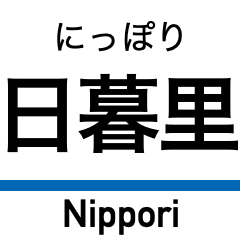 にっぽり

日暮里

Nippori